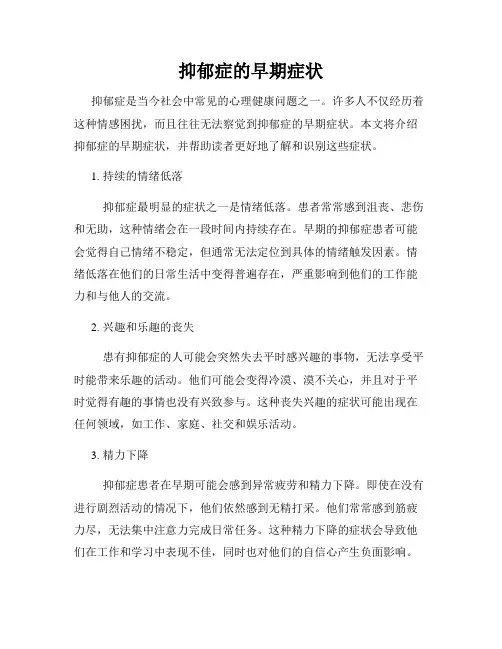 抑郁症的早期症状

抑郁症是当今社会中常见的心理健康问题之一。许多人不仅经历着这种情感困扰，而且往往无法察觉到抑郁症的早期症状。本文将介绍抑郁症的早期症状，并帮助读者更好地了解和识别这些症状。

1. 持续的情绪低落

抑郁症最明显的症状之一是情绪低落。患者常常感到沮丧、悲伤和无助，这种情绪会在一段时间内持续存在。早期的抑郁症患者可能会觉得自己情绪不稳定，但通常无法定位到具体的情绪触发因素。情绪低落在他们的日常生活中变得普遍存在，严重影响到他们的工作能力和与他人的交流。

2. 兴趣和乐趣的丧失

患有抑郁症的人可能会突然失去平时感兴趣的事物，无法享受平时能带来乐趣的活动。他们可能会变得冷漠、漠不关心，并且对于平时觉得有趣的事情也没有兴致参与。这种丧失兴趣的症状可能出现在任何领域，如工作、家庭、社交和娱乐活动。

3. 精力下降

抑郁症患者在早期可能会感到异常疲劳和精力下降。即使在没有进行剧烈活动的情况下，他们依然感到无精打采。他们常常感到筋疲力尽，无法集中注意力完成日常任务。这种精力下降的症状会导致他们在工作和学习中表现不佳，同时也对他们的自信心产生负面影响。